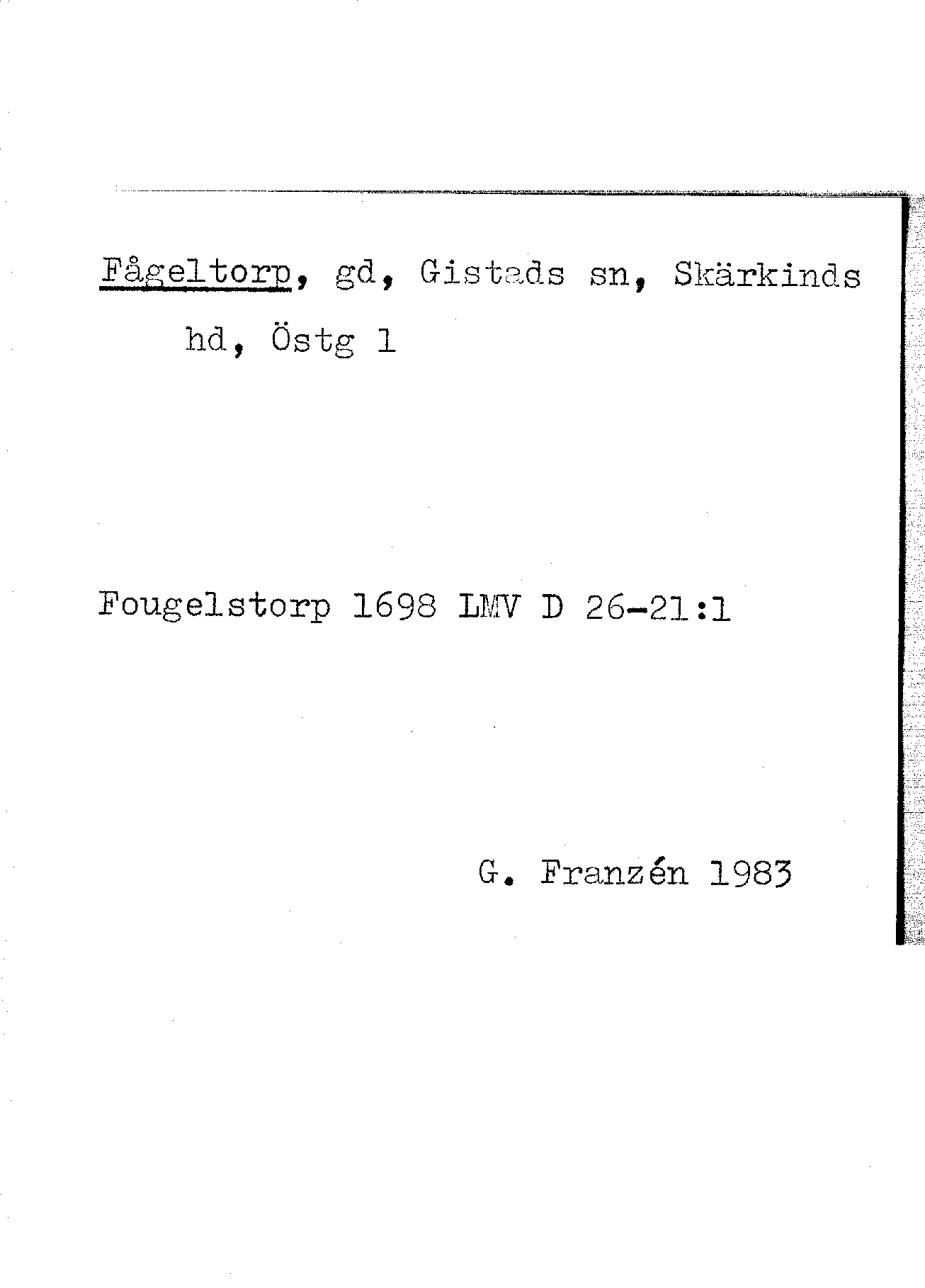 Fågeltorp, gd, Gistads sn, Skärkinds hd, Östg 1

Fougelstorp 1698 LMV D 26-21:1

G. Franzén 1983